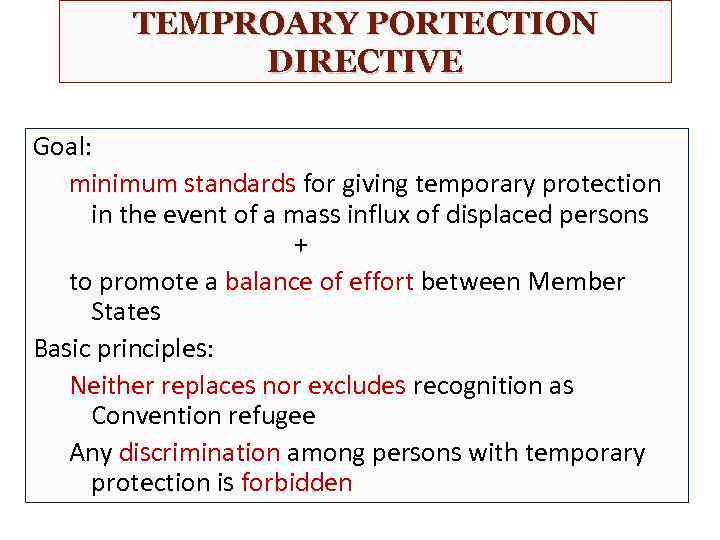 TEMPROARY PORTECTION DIRECTIVE

Goal:

minimum standards for giving temporary protection in the event of a mass influx of displaced persons

+

to promote a balance of effort between Member States

Basic principles:

Neither replaces nor excludes recognition as Convention refugee

Any discrimination among persons with temporary protection is forbidden